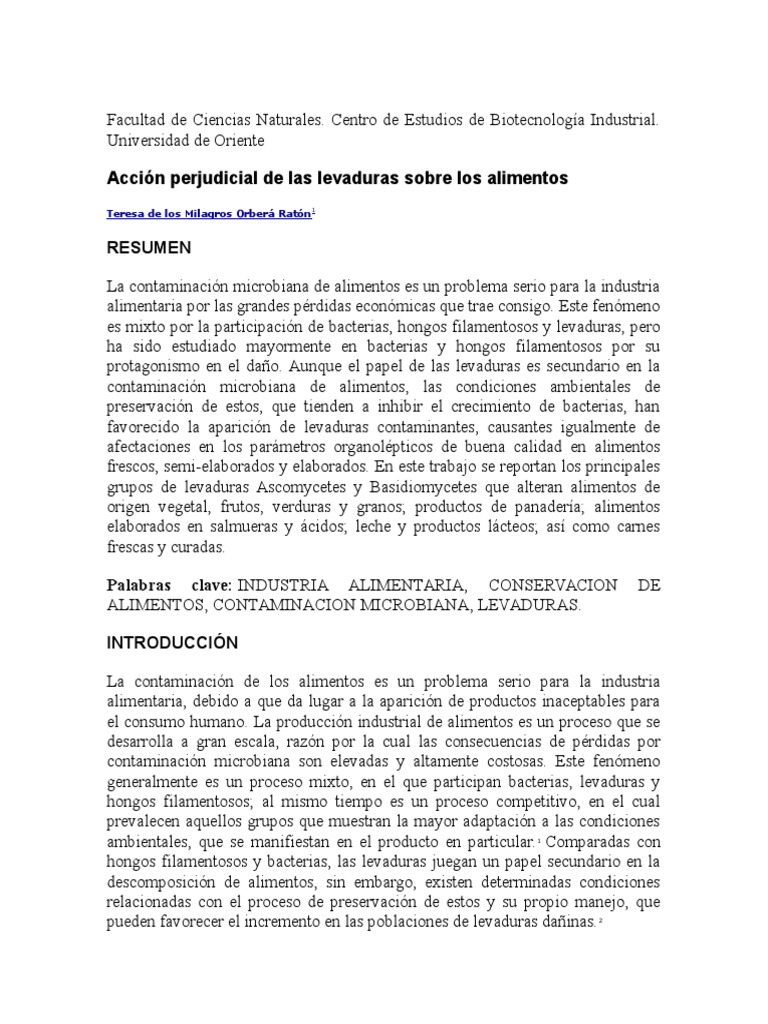 Facultad de Ciencias Naturales. Centro de Estudios de Biotecnología Industrial. Universidad de Oriente

Acción perjudicial de las levaduras sobre los alimentos

Teresa de los Milagros Orberá Ratón$^{1}$

RESUMEN

La contaminación microbiana de alimentos es un problema serio para la industria alimentaria por las grandes pérdidas económicas que trae consigo. Este fenómeno es mixto por la participación de bacterias, hongos filamentosos y levaduras, pero ha sido estudiado mayormente en bacterias y hongos filamentosos por su protagonismo en el daño. Aunque el papel de las levaduras es secundario en la contaminación microbiana de alimentos, las condiciones ambientales de preservación de estos, que tienden a inhibir el crecimiento de bacterias, han favorecido la aparición de levaduras contaminantes, causantes igualmente de afectaciones en los parámetros organolépticos de buena calidad en alimentos frescos, semi-elaborados y elaborados. En este trabajo se reportan los principales grupos de levaduras Ascomycetes y Basidiomycetes que alteran alimentos de origen vegetal, frutos, verduras y granos; productos de panadería; alimentos elaborados en salmueras y ácidos; leche y productos lácteos; así como carnes frescas y curadas.

Palabras clave: INDUSTRIA ALIMENTARIA, CONSERVACION DE ALIMENTOS, CONTAMINACION MICROBIANA, LEVADURAS.

INTRODUCCIÓN

La contaminación de los alimentos es un problema serio para la industria alimentaria, debido a que da lugar a la aparición de productos inaceptables para el consumo humano. La producción industrial de alimentos es un proceso que se desarrolla a gran escala, razón por la cual las consecuencias de pérdidas por contaminación microbiana son elevadas y altamente costosas. Este fenómeno generalmente es un proceso mixto, en el que participan bacterias, levaduras y hongos filamentosos; al mismo tiempo es un proceso competitivo, en el cual prevalecen aquellos grupos que muestran la mayor adaptación a las condiciones ambientales, que se manifiestan en el producto en particular.$^{1}$ Comparadas con hongos filamentosos y bacterias, las levaduras juegan un papel secundario en la descomposición de alimentos, sin embargo, existen determinadas condiciones relacionadas con el proceso de preservación de estos y su propio manejo, que pueden favorecer el incremento en las poblaciones de levaduras dañinas.$^{2}$